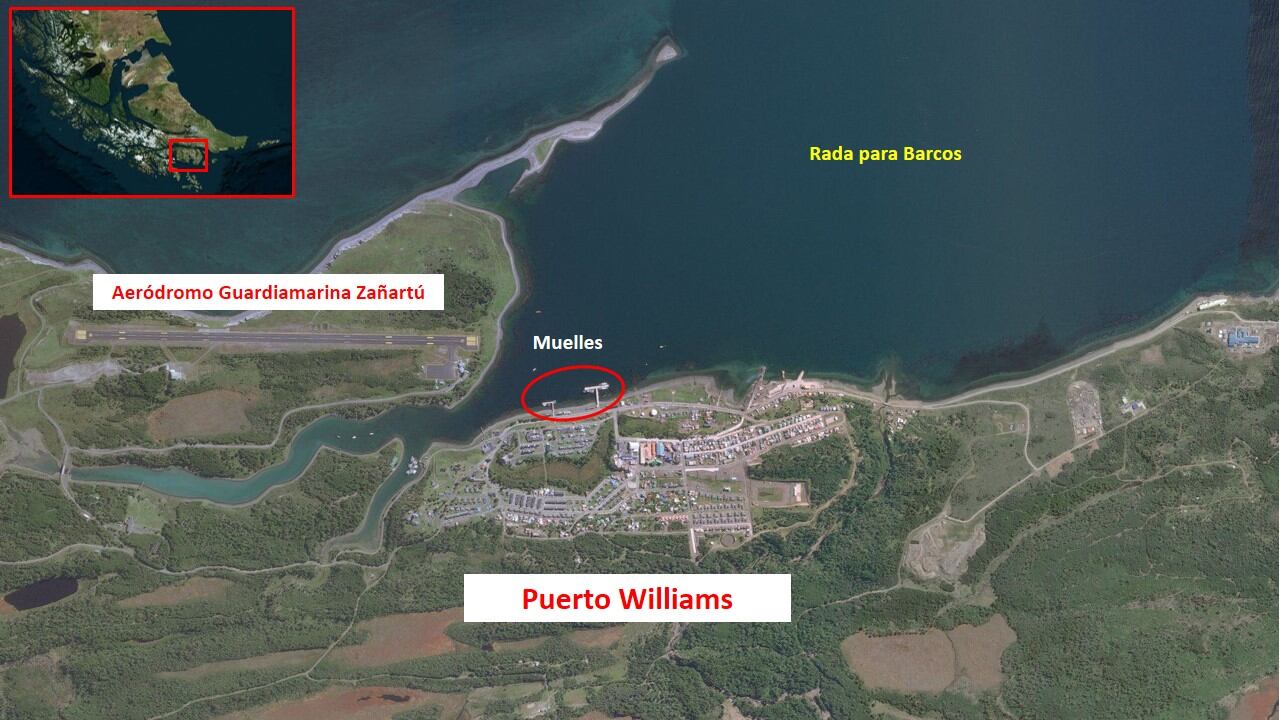 Rada para Barcos

Aeródromo Guardiamarina Zañartú

Muelles

Puerto Williams